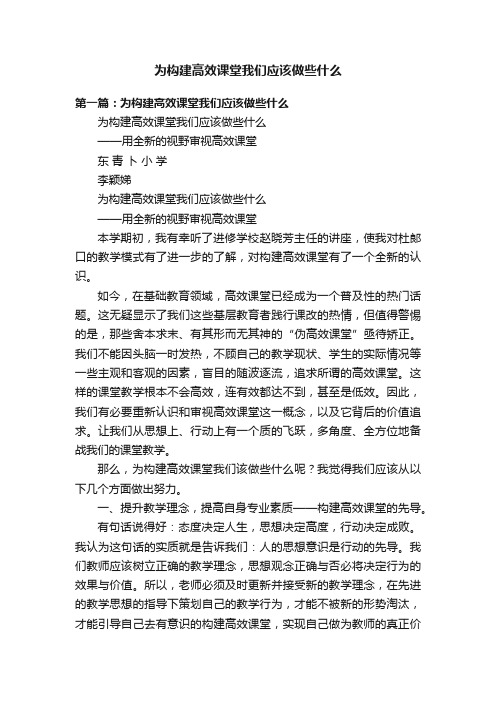 为构建高效课堂我们应该做些什么

第一篇：为构建高效课堂我们应该做些什么

为构建高效课堂我们应该做些什么

——用全新的视野审视高效课堂

东 青 卜 小 学

李颖娣

为构建高效课堂我们应该做些什么

——用全新的视野审视高效课堂

本学期初，我有幸听了进修学校赵晓芳主任的讲座，使我对杜郎口的教学模式有了进一步的了解，对构建高效课堂有了一个全新的认识。

如今，在基础教育领域，高效课堂已经成为一个普及性的热门话题。这无疑显示了我们这些基层教育者践行课改的热情，但值得警惕的是，那些舍本求末、有其形而无其神的“伪高效课堂”亟待矫正。我们不能因头脑一时发热，不顾自己的教学现状、学生的实际情况等一些主观和客观的因素，盲目的随波逐流，追求所谓的高效课堂。这样的课堂教学根本不会高效，连有效都达不到，甚至是低效。因此，我们有必要重新认识和审视高效课堂这一概念，以及它背后的价值追求。让我们从思想上、行动上有一个质的飞跃，多角度、全方位地备战我们的课堂教学。

那么，为构建高效课堂我们该做些什么呢？我觉得我们应该从以下几个方面做出努力。

一、提升教学理念，提高自身专业素质——构建高效课堂的先导。

有句话说得好：态度决定人生，思想决定高度，行动决定成败。我认为这句话的实质就是告诉我们：人的思想意识是行动的先导。我们教师应该树立正确的教学理念，思想观念正确与否必将决定行为的效果与价值。所以，老师必须及时更新并接受新的教学理念，在先进的教学思想的指导下策划自己的教学行为，才能不被新的形势淘汰，才能引导自己去有意识的构建高效课堂，实现自己做为教师的真正价